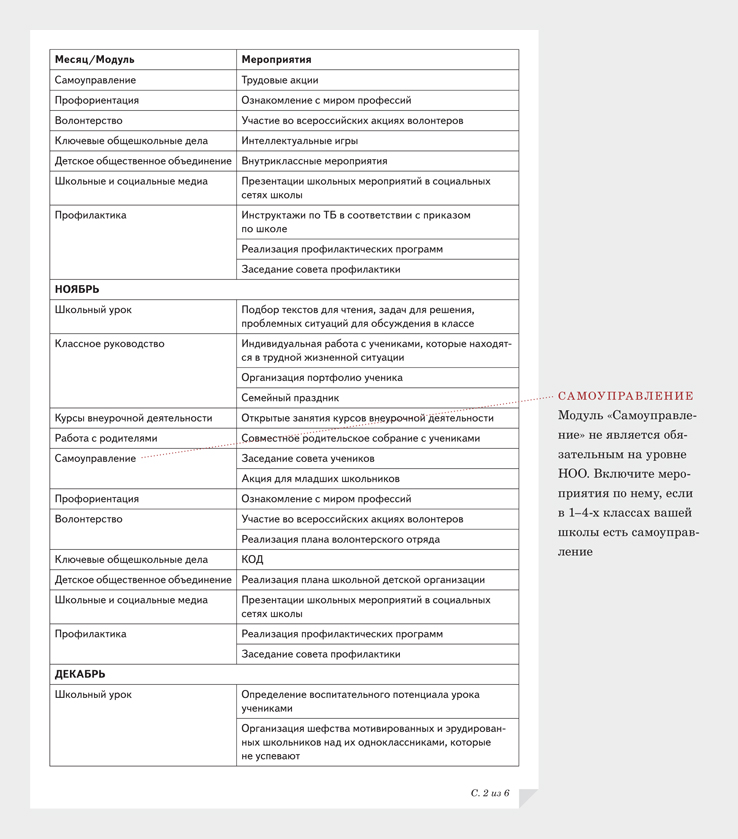 | Месяц/Модуль | Мероприятия |
|---|---|
| Самоуправление | Трудовые акции |
| Профориентация | Ознакомление с миром профессий |
| Волонтерство | Участие во всероссийских акциях волонтеров |
| Ключевые общешкольные дела | Интеллектуальные игры |
| Детское общественное объединение | Внутриклассные мероприятия |
| Школьные и социальные медиа | Презентации школьных мероприятий в социальных сетях школы |
| Профилактика | Инструктажи по ТБ в соответствии с приказом по школе |
| | Реализация профилактических программ |
| | Заседание совета профилактики |
| **НОЯБРЬ** | |
| Школьный урок | Подбор текстов для чтения, задач для решения, проблемных ситуаций для обсуждения в классе |
| Классное руководство | Индивидуальная работа с учениками, которые находятся в трудной жизненной ситуации |
| | Организация портфолио ученика |
| | Семейный праздник |
| Курсы внеурочной деятельности | Открытые занятия курсов внеурочной деятельности |
| Работа с родителями | Совместное родительское собрание с учениками |
| Самоуправление | Заседание совета учеников |
| | Акция для младших школьников |
| Профориентация | Ознакомление с миром профессий |
| Волонтерство | Участие во всероссийских акциях волонтеров |
| | Реализация плана волонтерского отряда |
| Ключевые общешкольные дела | КОД |
| Детское общественное объединение | Реализация плана школьной детской организации |
| Школьные и социальные медиа | Презентации школьных мероприятий в социальных сетях школы |
| Профилактика | Реализация профилактических программ |
| | Заседание совета профилактики |
| **ДЕКАБРЬ** | |
| Школьный урок | Определение воспитательного потенциала урока учениками |
| | Организация шефства мотивированных и эрудированных школьников над их одноклассниками, которые не успевают |

САМОУПРАВЛЕНИЕ
Модуль «Самоуправление» не является обязательным на уровне НОО. Включите мероприятия по нему, если в 1–4-х классах вашей школы есть самоуправление

С. 2 из 6